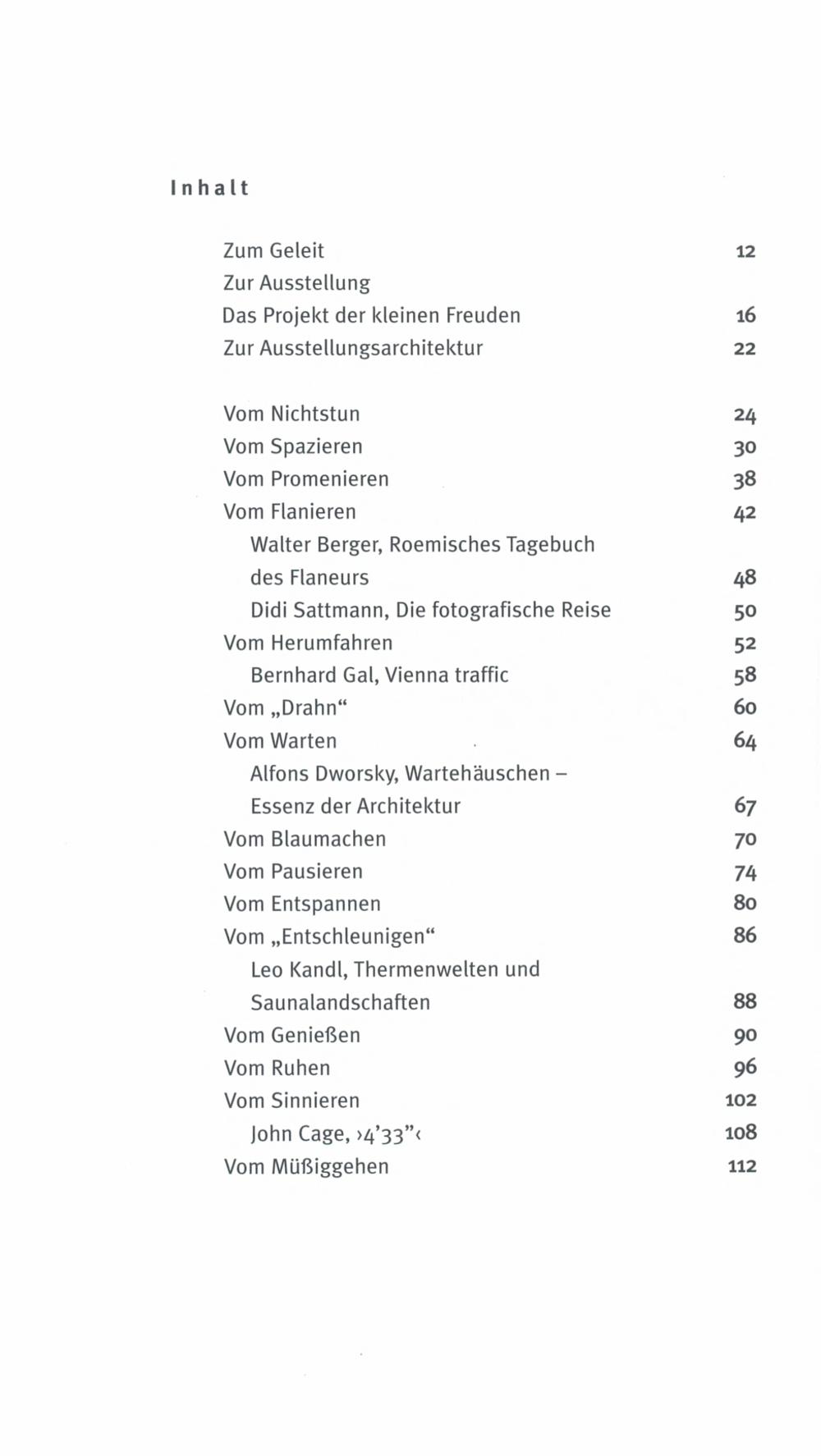 Inhalt

Zum Geleit 12

Zur Ausstellung

Das Projekt der kleinen Freuden 16

Zur Ausstellungsarchitektur 22

Vom Nichtstun 24

Vom Spazieren 30

Vom Promenieren 38

Vom Flanieren 42

Walter Berger, Roemisches Tagebuch des Flaneurs 48

Didi Sattmann, Die fotografische Reise 50

Vom Herumfahren 52

Bernhard Gal, Vienna traffic 58

Vom „Drahn“ 60

Vom Warten 64

Alfons Dworsky, Wartehäuschen – Essenz der Architektur 67

Vom Blaumachen 70

Vom Pausieren 74

Vom Entspannen 80

Vom „Entschleunigen“ 86

Leo Kandl, Thermenwelten und Saunalandschaften 88

Vom Genießen 90

Vom Ruhen 96

Vom Sinnieren 102

John Cage, ›4’33”‹ 108

Vom Müßiggehen 112